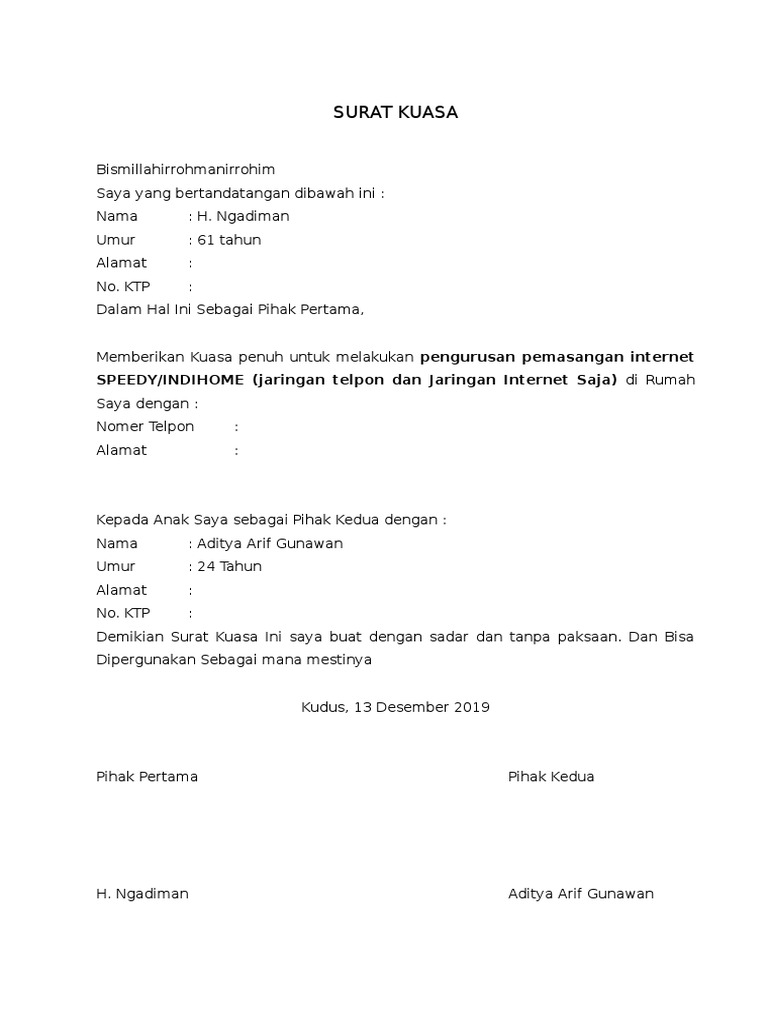 SURAT KUASA

Bismillahirrohmanirrohim
Saya yang bertandatangan dibawah ini :
Nama : H. Ngadiman
Umur : 61 tahun
Alamat :
No. KTP :
Dalam Hal Ini Sebagai Pihak Pertama,

Memberikan Kuasa penuh untuk melakukan pengurusan pemasangan internet SPEEDY/INDIHOME (jaringan telpon dan Jaringan Internet Saja) di Rumah Saya dengan :
Nomer Telpon :
Alamat :

Kepada Anak Saya sebagai Pihak Kedua dengan :
Nama : Aditya Arif Gunawan
Umur : 24 Tahun
Alamat :
No. KTP :
Demikian Surat Kuasa Ini saya buat dengan sadar dan tanpa paksaan. Dan Bisa Dipergunakan Sebagai mana mestinya

Kudus, 13 Desember 2019

Pihak Pertama

Pihak Kedua

H. Ngadiman

Aditya Arif Gunawan